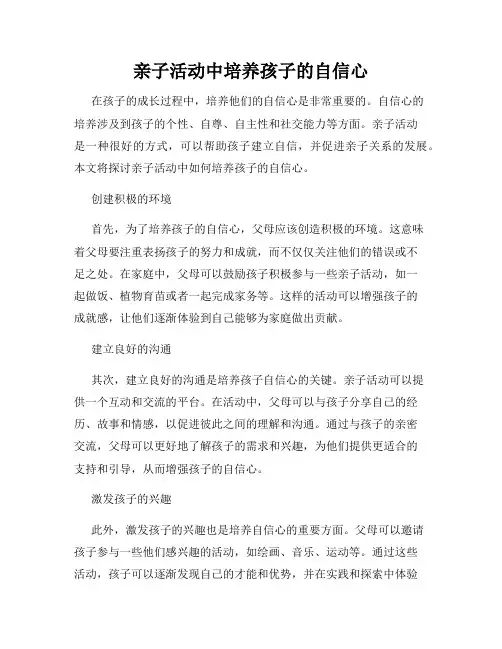 亲子活动中培养孩子的自信心

在孩子的成长过程中，培养他们的自信心是非常重要的。自信心的培养涉及到孩子的个性、自尊、自主性和社交能力等方面。亲子活动是一种很好的方式，可以帮助孩子建立自信，并促进亲子关系的发展。本文将探讨亲子活动中如何培养孩子的自信心。

创建积极的环境

首先，为了培养孩子的自信心，父母应该创造积极的环境。这意味着父母要注重表扬孩子的努力和成就，而不仅仅关注他们的错误或不足之处。在家庭中，父母可以鼓励孩子积极参与一些亲子活动，如一起做饭、植物育苗或者一起完成家务等。这样的活动可以增强孩子的成就感，让他们逐渐体验到自己能够为家庭做出贡献。

建立良好的沟通

其次，建立良好的沟通是培养孩子自信心的关键。亲子活动可以提供一个互动和交流的平台。在活动中，父母可以与孩子分享自己的经历、故事和情感，以促进彼此之间的理解和沟通。通过与孩子的亲密交流，父母可以更好地了解孩子的需求和兴趣，为他们提供更适合的支持和引导，从而增强孩子的自信心。

激发孩子的兴趣

此外，激发孩子的兴趣也是培养自信心的重要方面。父母可以邀请孩子参与一些他们感兴趣的活动，如绘画、音乐、运动等。通过这些活动，孩子可以逐渐发现自己的才能和优势，并在实践和探索中体验